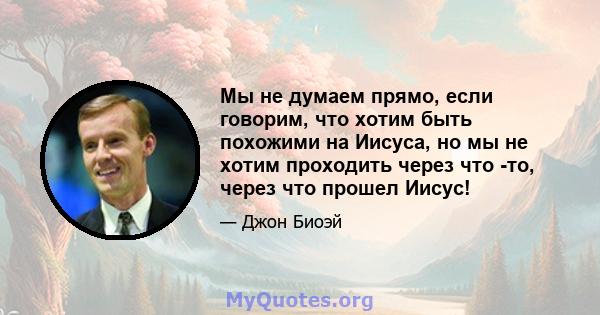 Мы не думаем прямо, если говорим, что хотим быть похожими на Иисуса, но мы не хотим проходить через что -то, через что прошел Иисус!

— Джон Биоэй

MyQuotes.org